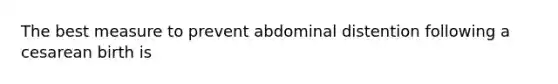 The best measure to prevent abdominal distention following a cesarean birth is